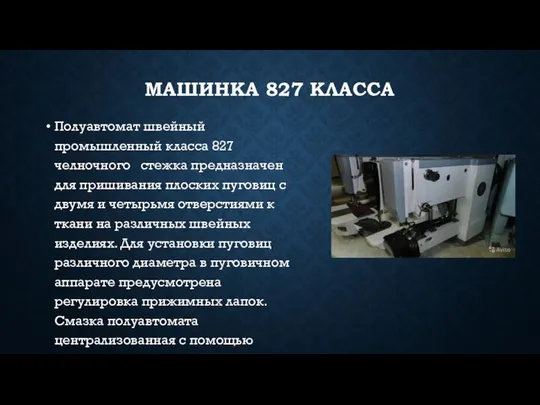 МАШИНКА 827 КЛАССА

• Полуавтомат швейный промышленный класса 827 челночного стежка предназначен для пришивания плоских пуговиц с двумя и четырьмя отверстиями к ткани на различных швейных изделиях. Для установки пуговиц различного диаметра в пуговичном аппарате предусмотрена регулировка прижимных лапок. Смазка полуавтомата централизованная с помощью

Avito